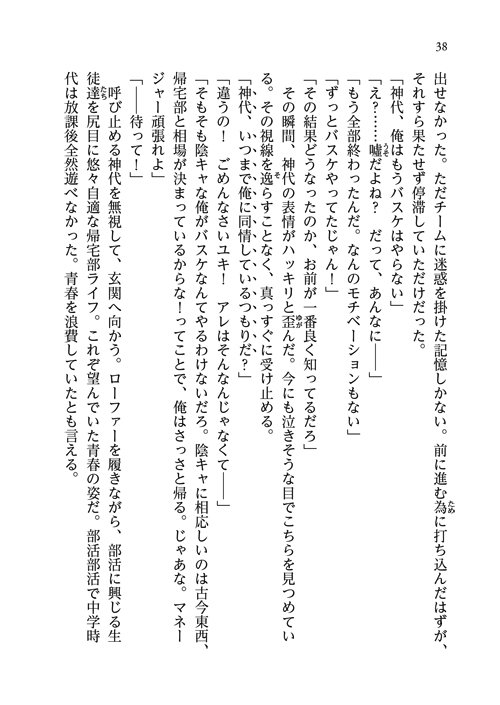 38

出せなかった。ただチームに迷惑を掛けた記憶しかない。前に進む為に打ち込んだはずが、それすら果たせず停滞していただけだった。

「神代、俺はもうバスケはやらない」

「え？……嘘だよね？　だって、あんなに――」

「もう全部終わったんだ。なんのモチベーションもない」

「ずっとバスケやってたじゃん！」

「その結果どうなったのか、お前が一番良く知ってるだろ」

その瞬間、神代の表情がハッキリと歪んだ。今にも泣きそうな目でこちらを見つめている。その視線を逸らすことなく、真っすぐに受け止める。

「神代、いつまで俺に同情しているつもりだ？」

「違うの！　ごめんなさいユキ！　アレはそんなんじゃなくて――」

「そもそも陰キャな俺がバスケなんてやるわけないだろ。陰キャに相応しいのは古今東西、帰宅部と相場が決まっているからな！ってことで、俺はさっさと帰る。じゃあな。マネージャー頑張れよ」

「――待って！」

呼び止める神代を無視して、玄関へ向かう。ローファーを履きながら、部活に興じる生徒達を尻目に悠々自適な帰宅部ライフ。これぞ望んでいた青春の姿だ。部活部活で中学時代は放課後全然遊べなかった。青春を浪費していたとも言える。